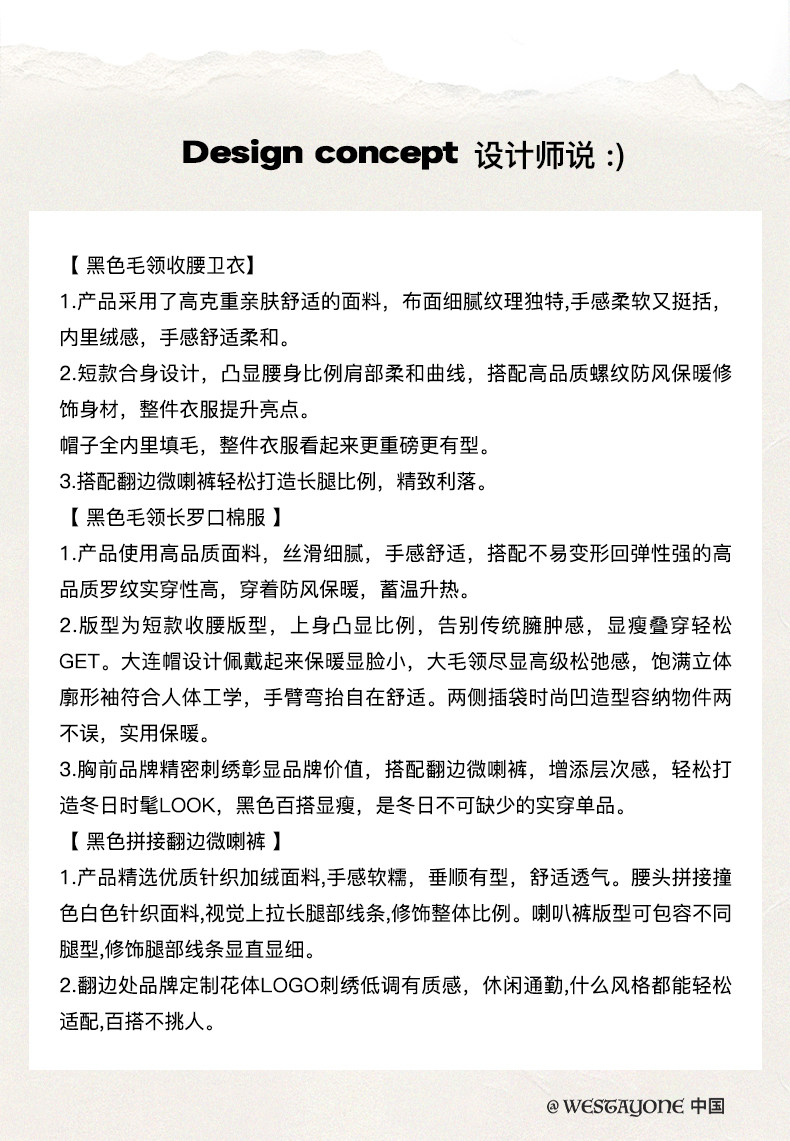 Design concept 设计师说 :)

【 黑色毛领收腰卫衣】
1.产品采用了高克重亲肤舒适的面料，布面细腻纹理独特,手感柔软又挺括，内里绒感，手感舒适柔和。
2.短款合身设计，凸显腰身比例肩部柔和曲线，搭配高品质螺纹防风保暖修饰身材，整件衣服提升亮点。
帽子全内里填毛，整件衣服看起来更重磅更有型。
3.搭配翻边微喇裤轻松打造长腿比例，精致利落。
【 黑色毛领长罗口棉服 】
1.产品使用高品质面料，丝滑细腻，手感舒适，搭配不易变形回弹性强的高品质罗纹实穿性高，穿着防风保暖，蓄温升热。
2.版型为短款收腰版型，上身凸显比例，告别传统臃肿感，显瘦叠穿轻松GET。大连帽设计佩戴起来保暖显脸小，大毛领尽显高级松弛感，饱满立体廓形袖符合人体工学，手臂弯抬自在舒适。两侧插袋时尚凹造型容纳物件两不误，实用保暖。
3.胸前品牌精密刺绣彰显品牌价值，搭配翻边微喇裤，增添层次感，轻松打造冬日时髦LOOK，黑色百搭显瘦，是冬日不可缺少的实穿单品。
【 黑色拼接翻边微喇裤 】
1.产品精选优质针织加绒面料,手感软糯，垂顺有型，舒适透气。腰头拼接撞色白色针织面料,视觉上拉长腿部线条,修饰整体比例。喇叭裤版型可包容不同腿型,修饰腿部线条显直显细。
2.翻边处品牌定制花体LOGO刺绣低调有质感，休闲通勤,什么风格都能轻松适配,百搭不挑人。

@ WESTAYONE 中国